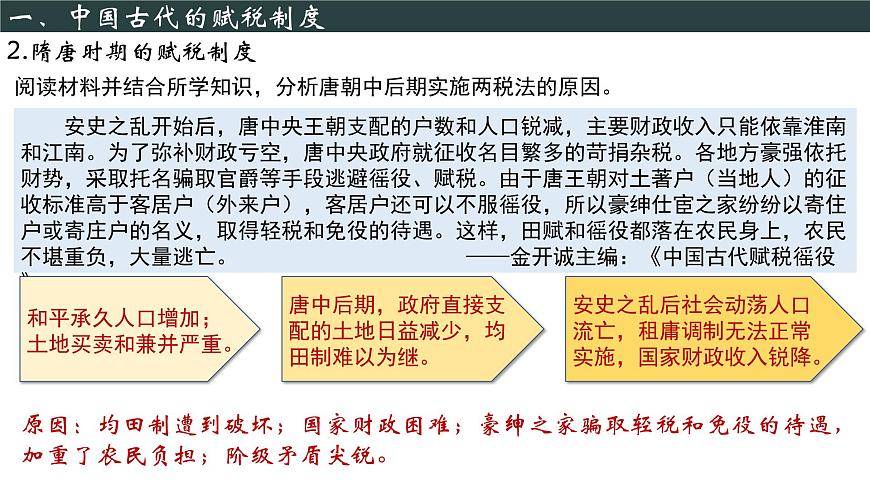 一、中国古代的赋税制度

2.隋唐时期的赋税制度

阅读材料并结合所学知识，分析唐朝中后期实施两税法的原因。

安史之乱开始后，唐中央王朝支配的户数和人口锐减，主要财政收入只能依靠淮南和江南。为了弥补财政亏空，唐中央政府就征收名目繁多的苛捐杂税。各地方豪强依托财势，采取托名骗取官爵等手段逃避徭役、赋税。由于唐王朝对土著户（当地人）的征收标准高于客居户（外来户），客居户还可以不服徭役，所以豪绅仕宦之家纷纷以寄住户或寄庄户的名义，取得轻税和免役的待遇。这样，田赋和徭役都落在农民身上，农民不堪重负，大量逃亡。 ——金开诚主编：《中国古代赋税徭役》

和平承久人口增加；土地买卖和兼并严重。

唐中后期，政府直接支配的土地日益减少，均田制难以为继。

安史之乱后社会动荡人口流亡，租庸调制无法正常实施，国家财政收入锐降。

原因：均田制遭到破坏；国家财政困难；豪绅之家骗取轻税和免役的待遇，加重了农民负担；阶级矛盾尖锐。